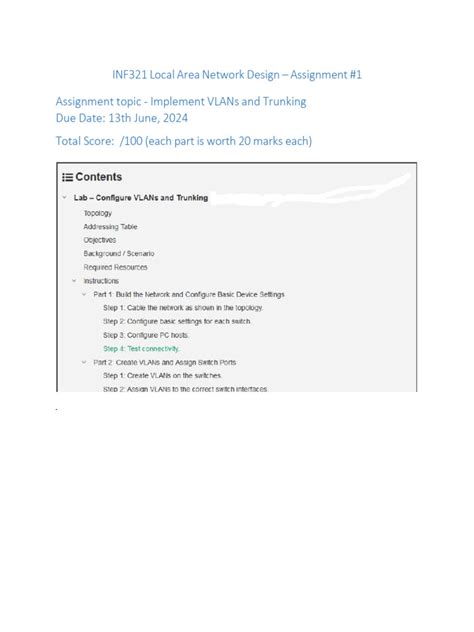 INF321 Local Area Network Design – Assignment #1

Assignment topic - Implement VLANs and Trunking
Due Date: 13th June, 2024

Total Score: /100 (each part is worth 20 marks each)

Contents

Lab – Configure VLANs and Trunking

Topology

Addressing Table

Objectives

Background / Scenario

Required Resources

Instructions

Part 1: Build the Network and Configure Basic Device Settings

Step 1: Cable the network as shown in the topology.

Step 2: Configure basic settings for each switch.

Step 3: Configure PC hosts.

Step 4: Test connectivity.

Part 2: Create VLANs and Assign Switch Ports

Step 1: Create VLANs on the switches.

Step 2: Assign VLANs to the correct switch interfaces.